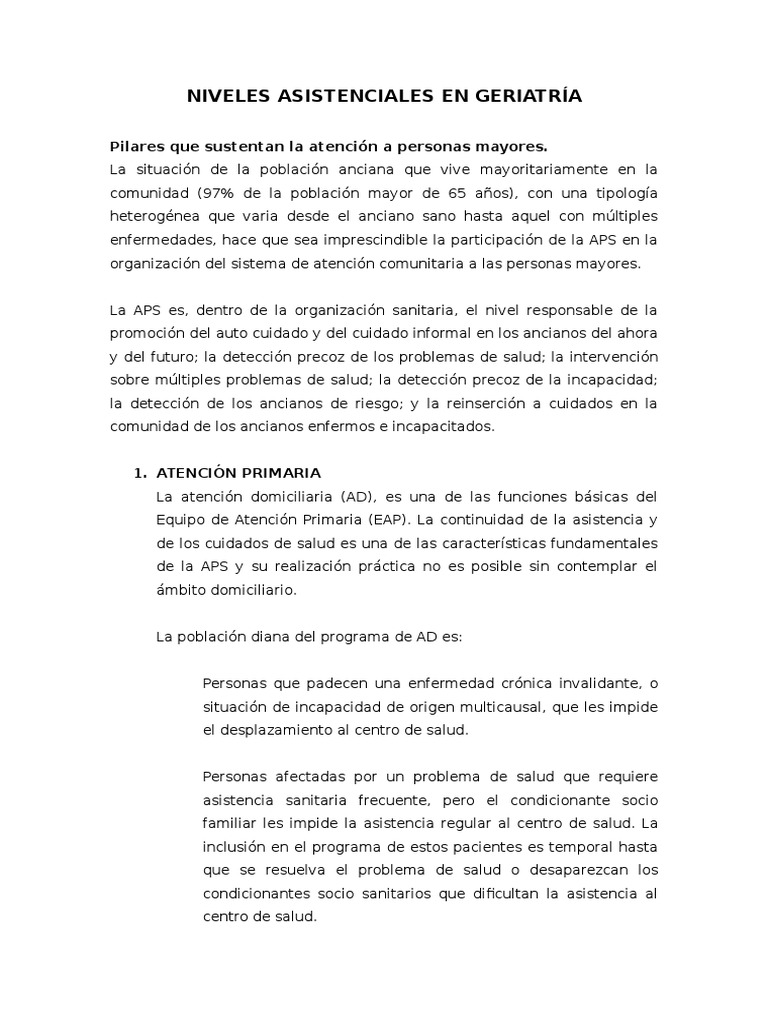 NIVELES ASISTENCIALES EN GERIATRÍA

Pilares que sustentan la atención a personas mayores.
La situación de la población anciana que vive mayoritariamente en la comunidad (97% de la población mayor de 65 años), con una tipología heterogénea que varia desde el anciano sano hasta aquel con múltiples enfermedades, hace que sea imprescindible la participación de la APS en la organización del sistema de atención comunitaria a las personas mayores.

La APS es, dentro de la organización sanitaria, el nivel responsable de la promoción del auto cuidado y del cuidado informal en los ancianos del ahora y del futuro; la detección precoz de los problemas de salud; la intervención sobre múltiples problemas de salud; la detección precoz de la incapacidad; la detección de los ancianos de riesgo; y la reinserción a cuidados en la comunidad de los ancianos enfermos e incapacitados.

1. ATENCIÓN PRIMARIA
La atención domiciliaria (AD), es una de las funciones básicas del Equipo de Atención Primaria (EAP). La continuidad de la asistencia y de los cuidados de salud es una de las características fundamentales de la APS y su realización práctica no es posible sin contemplar el ámbito domiciliario.

La población diana del programa de AD es:

Personas que padecen una enfermedad crónica invalidante, o situación de incapacidad de origen multicausal, que les impide el desplazamiento al centro de salud.

Personas afectadas por un problema de salud que requiere asistencia sanitaria frecuente, pero el condicionante socio familiar les impide la asistencia regular al centro de salud. La inclusión en el programa de estos pacientes es temporal hasta que se resuelva el problema de salud o desaparezcan los condicionantes socio sanitarios que dificultan la asistencia al centro de salud.